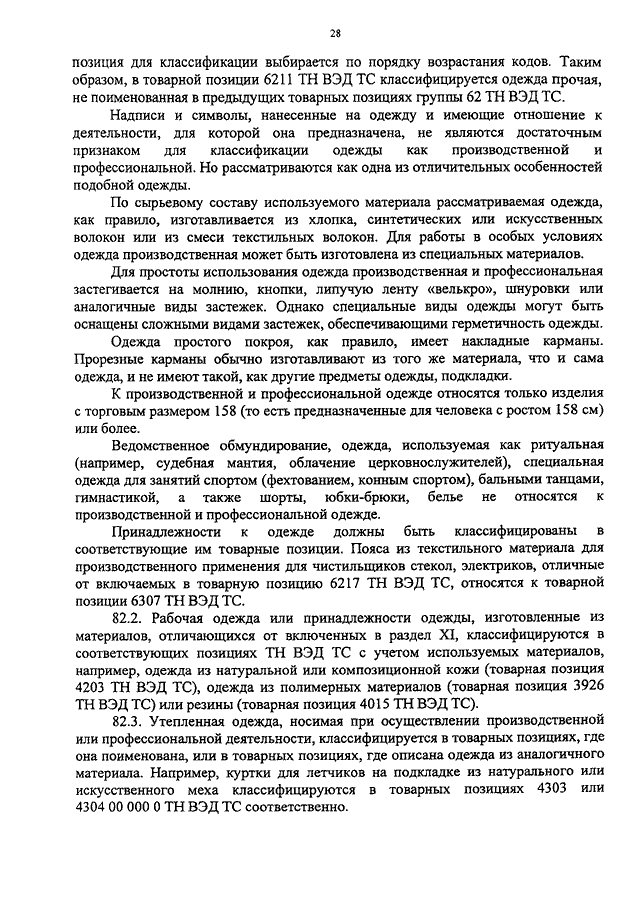 28

позиция для классификации выбирается по порядку возрастания кодов. Таким образом, в товарной позиции 6211 ТН ВЭД ТС классифицируется одежда прочая, не поименованная в предыдущих товарных позициях группы 62 ТН ВЭД ТС.

Надписи и символы, нанесенные на одежду и имеющие отношение к деятельности, для которой она предназначена, не являются достаточным признаком для классификации одежды как производственной и профессиональной. Но рассматриваются как одна из отличительных особенностей подобной одежды.

По сырьевому составу используемого материала рассматриваемая одежда, как правило, изготавливается из хлопка, синтетических или искусственных волокон или из смеси текстильных волокон. Для работы в особых условиях одежда производственная может быть изготовлена из специальных материалов.

Для простоты использования одежда производственная и профессиональная застегивается на молнию, кнопки, липучую ленту «велькро», шнуровки или аналогичные виды застежек. Однако специальные виды одежды могут быть оснащены сложными видами застежек, обеспечивающими герметичность одежды.

Одежда простого покроя, как правило, имеет накладные карманы. Прорезные карманы обычно изготавливают из того же материала, что и сама одежда, и не имеют такой, как другие предметы одежды, подкладки.

К производственной и профессиональной одежде относятся только изделия с торговым размером 158 (то есть предназначенные для человека с ростом 158 см) или более.

Ведомственное обмундирование, одежда, используемая как ритуальная (например, судебная мантия, облачение церковнослужителей), специальная одежда для занятий спортом (фехтованием, конным спортом), бальными танцами, гимнастикой, а также шорты, юбки-брюки, белье не относятся к производственной и профессиональной одежде.

Принадлежности к одежде должны быть классифицированы в соответствующие им товарные позиции. Пояса из текстильного материала для производственного применения для чистильщиков стекол, электриков, отличные от включаемых в товарную позицию 6217 ТН ВЭД ТС, относятся к товарной позиции 6307 ТН ВЭД ТС.

82.2. Рабочая одежда или принадлежности одежды, изготовленные из материалов, отличающихся от включенных в раздел XI, классифицируются в соответствующих позициях ТН ВЭД ТС с учетом используемых материалов, например, одежда из натуральной или композиционной кожи (товарная позиция 4203 ТН ВЭД ТС), одежда из полимерных материалов (товарная позиция 3926 ТН ВЭД ТС) или резины (товарная позиция 4015 ТН ВЭД ТС).

82.3. Утепленная одежда, носимая при осуществлении производственной или профессиональной деятельности, классифицируется в товарных позициях, где она поименована, или в товарных позициях, где описана одежда из аналогичного материала. Например, куртки для летчиков на подкладке из натурального или искусственного меха классифицируются в товарных позициях 4303 или 4304 00 000 0 ТН ВЭД ТС соответственно.